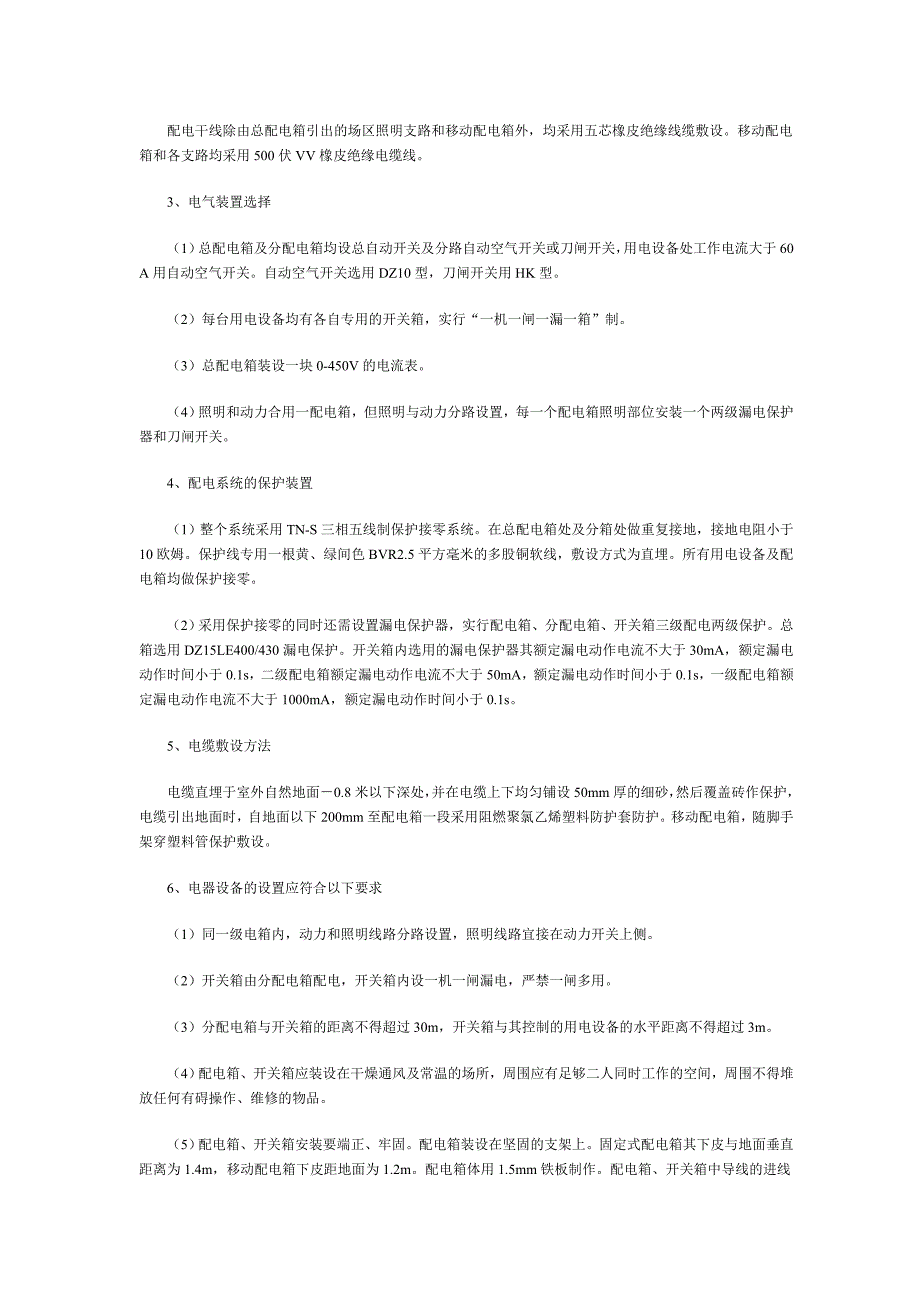 配电干线除由总配电箱引出的场区照明支路和移动配电箱外，均采用五芯橡皮绝缘线缆敷设。移动配电箱和各支路均采用 500 伏 VV 橡皮绝缘电缆线。

3、电气装置选择

（1）总配电箱及分配电箱均设总自动开关及分路自动空气开关或刀闸开关，用电设备处工作电流大于 60 A 用自动空气开关。自动空气开关选用 DZ10 型，刀闸开关用 HK 型。

（2）每台用电设备均有各自专用的开关箱，实行“一机一闸一漏一箱”制。

（3）总配电箱装设一块 0-450V 的电流表。

（4）照明和动力合用一配电箱，但照明与动力分路设置，每一个配电箱照明部位安装一个两级漏电保护器和刀闸开关。

4、配电系统的保护装置

（1）整个系统采用 TN-S 三相五线制保护接零系统。在总配电箱处及分箱处做重复接地，接地电阻小于 10 欧姆。保护线专用一根黄、绿间色 BVR2.5 平方毫米的多股铜软线，敷设方式为直埋。所有用电设备及配电箱均做保护接零。

（2）采用保护接零的同时还需设置漏电保护器，实行配电箱、分配电箱、开关箱三级配电两级保护。总箱选用 DZ15LE400/430 漏电保护。开关箱内选用的漏电保护器其额定漏电动作电流不大于 30mA，额定漏电动作时间小于 0.1s，二级配电箱额定漏电动作电流不大于 50mA，额定漏电动作时间小于 0.1s，一级配电箱额定漏电动作电流不大于 1000mA，额定漏电动作时间小于 0.1s。

5、电缆敷设方法

电缆直埋于室外自然地面－0.8 米以下深处，并在电缆上下均匀铺设 50mm 厚的细砂，然后覆盖砖作保护，电缆引出地面时，自地面以下 200mm 至配电箱一段采用阻燃聚氯乙烯塑料防护套防护。移动配电箱，随脚手架穿塑料管保护敷设。

6、电器设备的设置应符合以下要求

（1）同一级电箱内，动力和照明线路分路设置，照明线路宜接在动力开关上侧。

（2）开关箱由分配电箱配电，开关箱内设一机一闸漏电，严禁一闸多用。

（3）分配电箱与开关箱的距离不得超过 30m，开关箱与其控制的用电设备的水平距离不得超过 3m。

（4）配电箱、开关箱应装设在干燥通风及常温的场所，周围应有足够二人同时工作的空间，周围不得堆放任何有碍操作、维修的物品。

（5）配电箱、开关箱安装要端正、牢固。配电箱装设在坚固的支架上。固定式配电箱其下皮与地面垂直距离为 1.4m，移动配电箱下皮距地面为 1.2m。配电箱体用 1.5mm 铁板制作。配电箱、开关箱中导线的进线